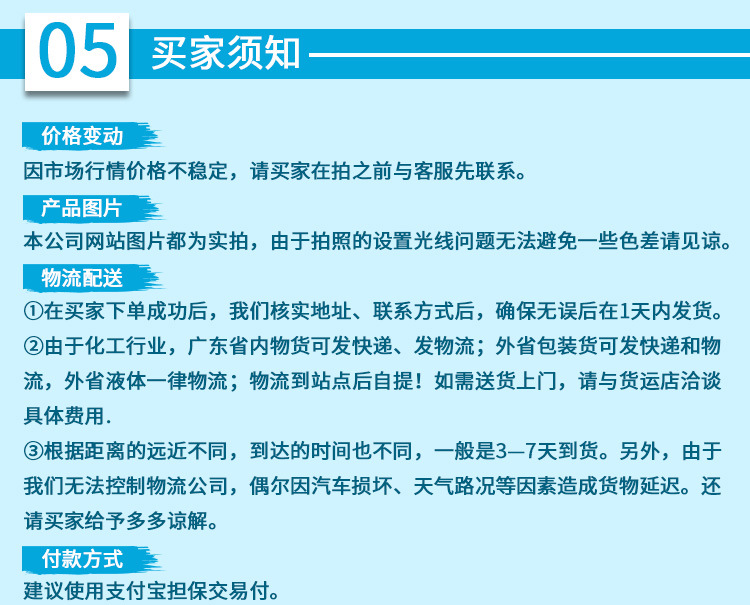 05 买家须知

价格变动
因市场行情价格不稳定，请买家在拍之前与客服先联系。

产品图片
本公司网站图片都为实拍，由于拍照的设置光线问题无法避免一些色差请见谅。

物流配送
①在买家下单成功后，我们核实地址、联系方式后，确保无误后在1天内发货。
②由于化工行业，广东省内物货可发快递、发物流；外省包装货可发快递和物流，外省液体一律物流；物流到站点后自提！如需送货上门，请与货运店洽谈具体费用.
③根据距离的远近不同，到达的时间也不同，一般是3—7天到货。另外，由于我们无法控制物流公司，偶尔因汽车损坏、天气路况等因素造成货物延迟。还请买家给予多多谅解。

付款方式
建议使用支付宝担保交易付。